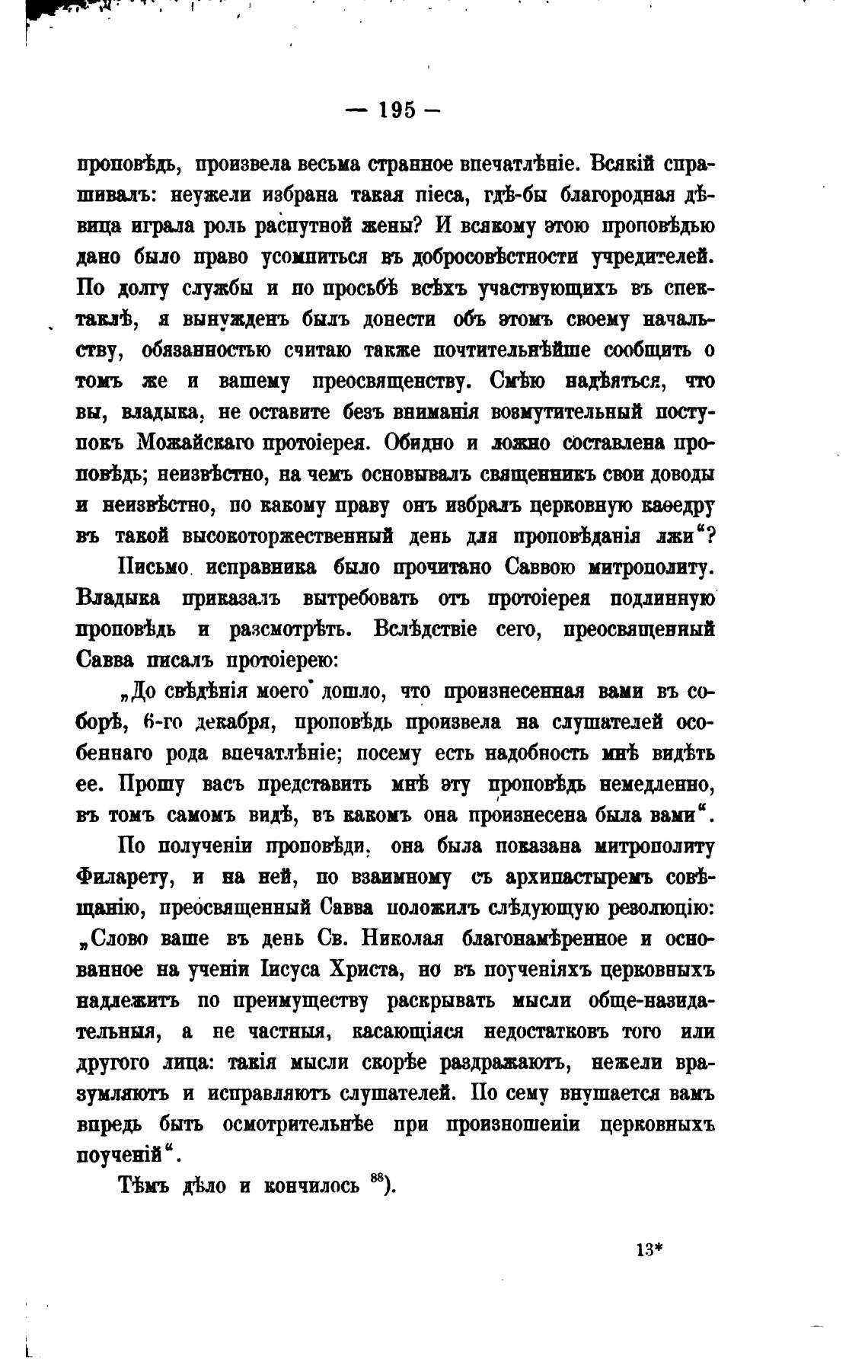 — 195 —

проповѣдь, произвела весьма странное впечатлѣніе. Всякій спрашивалъ: неужели избрана такая піеса, гдѣ-бы благородная дѣвица играла роль распутной жены? И всякому этою проповѣдью дано было право усомниться въ добросовѣстности учредителей. По долгу службы и по просьбѣ всѣхъ участвующихъ въ спектаклѣ, я вынужденъ былъ донести объ этомъ своему начальству, обязанностью считаю также почтительнѣйше сообщить о томъ же и вашему преосвященству. Смѣю надѣяться, что вы, владыка, не оставите безъ вниманія возмутительный поступокъ Можайскаго протоіерея. Обидно и ложно составлена проповѣдь; неизвѣстно, на чемъ основывалъ священникъ свои доводы и неизвѣстно, по какому праву онъ избралъ церковную каѳедру въ такой высокоторжественный день для проповѣданія лжи“?

Письмо исправника было прочитано Саввою митрополиту. Владыка приказалъ вытребовать отъ протоіерея подлинную проповѣдь и разсмотрѣть. Вслѣдствіе сего, преосвященный Савва писалъ протоіерею:

„До свѣдѣнія моего дошло, что произнесенная вами въ соборѣ, 6-го декабря, проповѣдь произвела на слушателей особеннаго рода впечатлѣніе; посему есть надобность мнѣ видѣть ее. Прошу васъ представить мнѣ эту проповѣдь немедленно, въ томъ самомъ видѣ, въ какомъ она произнесена была вами“.

По полученіи проповѣди, она была показана митрополиту Филарету, и на ней, по взаимному съ архипастыремъ совѣщанію, преосвященный Савва положилъ слѣдующую резолюцію: „Слово ваше въ день Св. Николая благонамѣренное и основанное на ученіи Іисуса Христа, но въ поученіяхъ церковныхъ надлежитъ по преимуществу раскрывать мысли обще-назидательныя, а не частныя, касающіяся недостатковъ того или другого лица: такія мысли скорѣе раздражаютъ, нежели вразумляютъ и исправляютъ слушателей. По сему внушается вамъ впредь быть осмотрительнѣе при произношеніи церковныхъ поученій“.

Тѣмъ дѣло и кончилось $^{88}$).

13*